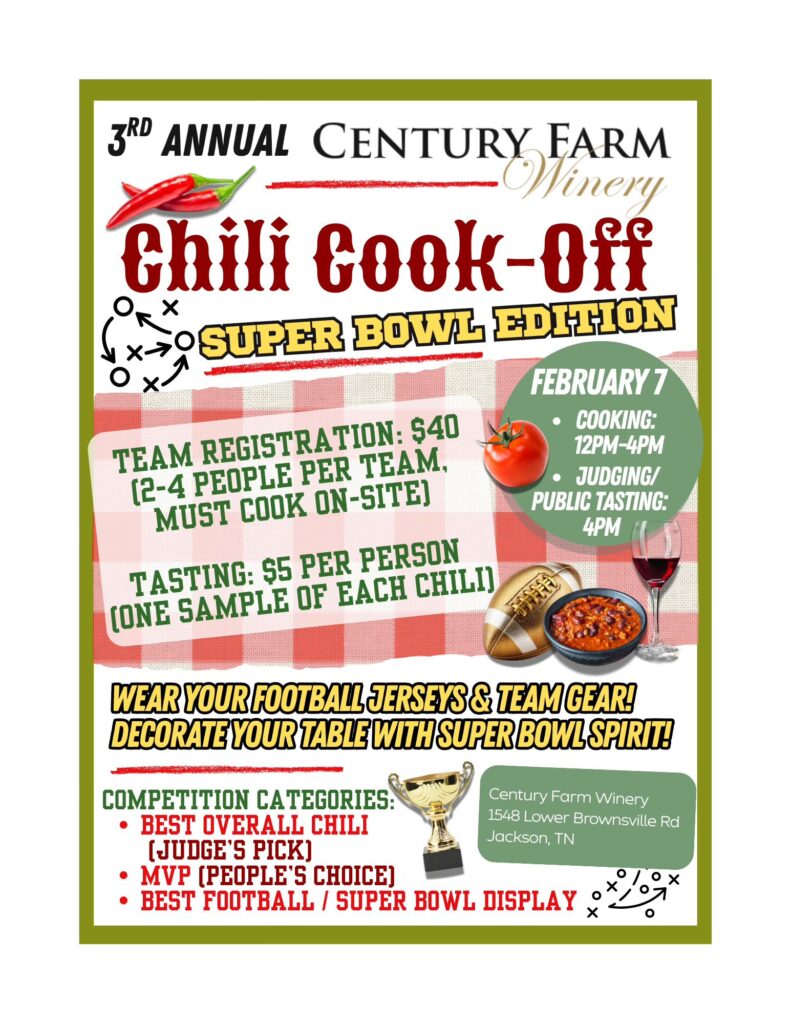 3RD ANNUAL CENTURY FARM Winery

Chili Cook-Off

SUPER BOWL EDITION

FEBRUARY 7
• COOKING: 12PM-4PM
• JUDGING/ PUBLIC TASTING: 4PM

TEAM REGISTRATION: $40 (2-4 PEOPLE PER TEAM, MUST COOK ON-SITE)

TASTING: $5 PER PERSON (ONE SAMPLE OF EACH CHILI)

WEAR YOUR FOOTBALL JERSEYS & TEAM GEAR! DECORATE YOUR TABLE WITH SUPER BOWL SPIRIT!

COMPETITION CATEGORIES:
• BEST OVERALL CHILI (JUDGE'S PICK)
• MVP (PEOPLE'S CHOICE)
• BEST FOOTBALL / SUPER BOWL DISPLAY

Century Farm Winery
1548 Lower Brownsville Rd
Jackson, TN